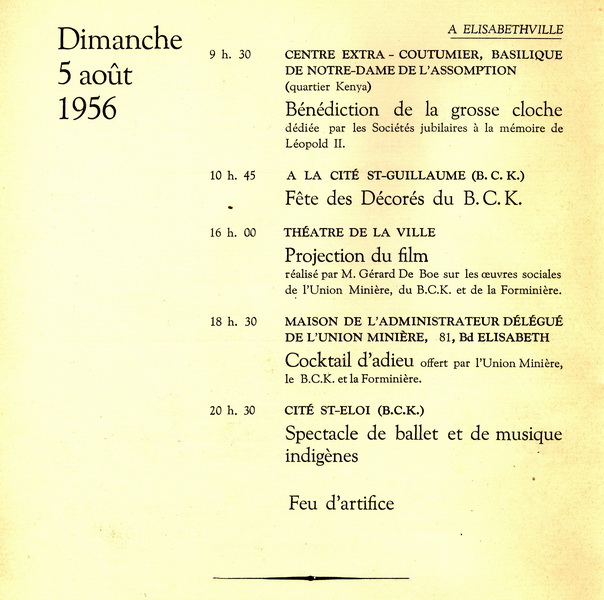 Dimanche
5 août
1956

A ELISABETHVILLE

9 h. 30 CENTRE EXTRA - COUTUMIER, BASILIQUE DE NOTRE-DAME DE L'ASSOMPTION (quartier Kenya)

Bénédiction de la grosse cloche dédiée par les Sociétés jubilaires à la mémoire de Léopold II.

10 h. 45 A LA CITÉ ST-GUILLAUME (B. C. K.)

Fête des Décorés du B. C. K.

16 h. 00 THÉATRE DE LA VILLE

Projection du film réalisé par M. Gérard De Boe sur les œuvres sociales de l'Union Minière, du B.C.K. et de la Forminière.

18 h. 30 MAISON DE L'ADMINISTRATEUR DÉLÉGUÉ DE L'UNION MINIÈRE, 81, Bd ELISABETH

Cocktail d'adieu offert par l'Union Minière, le B.C.K. et la Forminière.

20 h. 30 CITÉ ST-ELOI (B.C.K.)

Spectacle de ballet et de musique indigènes

Feu d'artifice